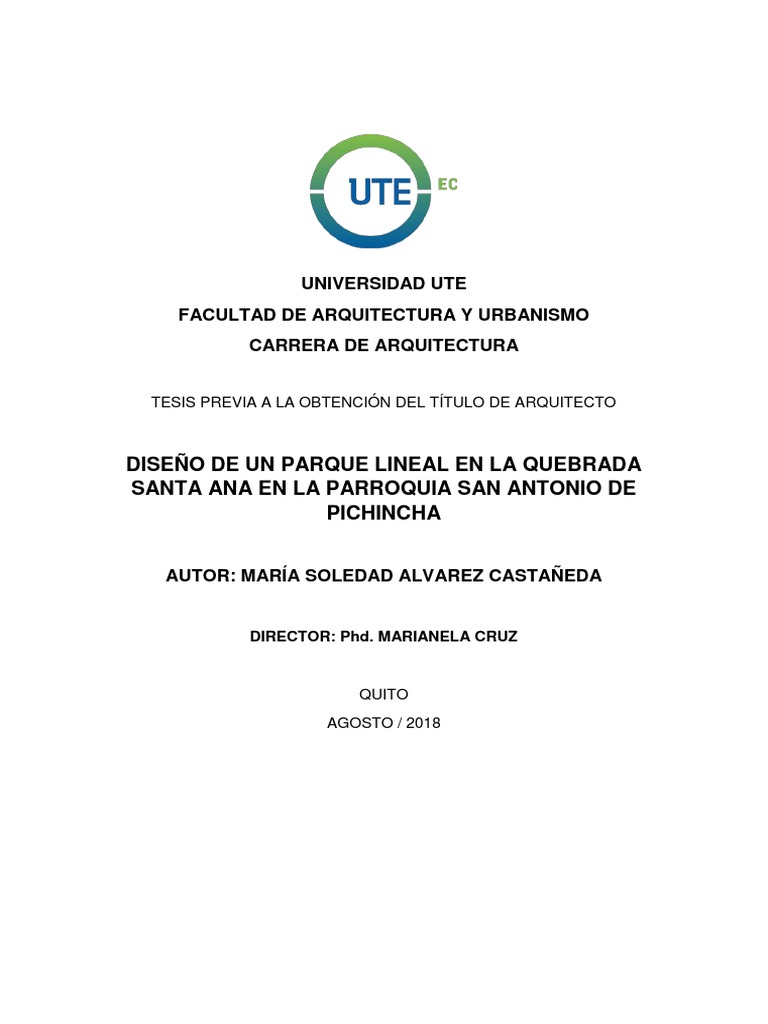 UTE EC

UNIVERSIDAD UTE
FACULTAD DE ARQUITECTURA Y URBANISMO
CARRERA DE ARQUITECTURA

TESIS PREVIA A LA OBTENCIÓN DEL TÍTULO DE ARQUITECTO

DISEÑO DE UN PARQUE LINEAL EN LA QUEBRADA SANTA ANA EN LA PARROQUIA SAN ANTONIO DE PICHINCHA

AUTOR: MARÍA SOLEDAD ALVAREZ CASTAÑEDA

DIRECTOR: Phd. MARIANELA CRUZ

QUITO
AGOSTO / 2018